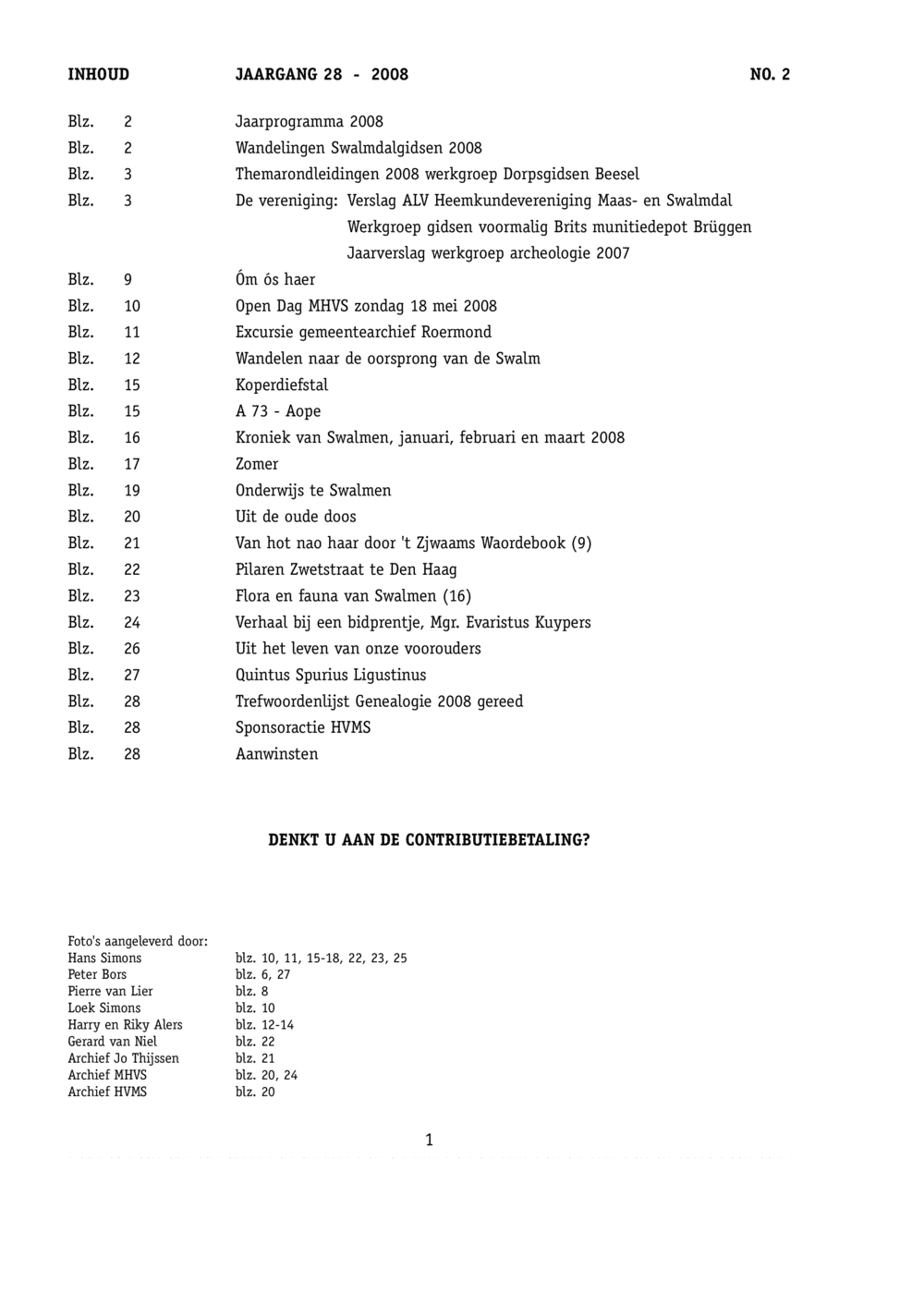 INHOUD JAARGANG 28 - 2008 NO. 2

Blz. 2 Jaarprogramma 2008
Blz. 2 Wandelingen Swalmdalgidsen 2008
Blz. 3 Themarondleidingen 2008 werkgroep Dorpsgidsen Beesel
Blz. 3 De vereniging: Verslag ALV Heemkundevereniging Maas- en Swalmdal
Werkgroep gidsen voormalig Brits munitiedepot Brüggen
Jaarverslag werkgroep archeologie 2007
Blz. 9 Óm ós haer
Blz. 10 Open Dag MHVS zondag 18 mei 2008
Blz. 11 Excursie gemeentearchief Roermond
Blz. 12 Wandelen naar de oorsprong van de Swalm
Blz. 15 Koperdiefstal
Blz. 15 A 73 - Aope
Blz. 16 Kroniek van Swalmen, januari, februari en maart 2008
Blz. 17 Zomer
Blz. 19 Onderwijs te Swalmen
Blz. 20 Uit de oude doos
Blz. 21 Van hot nao haar door 't Zjwaams Waordebook (9)
Blz. 22 Pilaren Zwetstraat te Den Haag
Blz. 23 Flora en fauna van Swalmen (16)
Blz. 24 Verhaal bij een bidprentje, Mgr. Evaristus Kuypers
Blz. 26 Uit het leven van onze voorouders
Blz. 27 Quintus Spurius Ligustinus
Blz. 28 Trefwoordenlijst Genealogie 2008 gereed
Blz. 28 Sponsoractie HVMS
Blz. 28 Aanwinsten

DENKT U AAN DE CONTRIBUTIEBETALING?

Foto's aangeleverd door:
Hans Simons blz. 10, 11, 15-18, 22, 23, 25
Peter Bors blz. 6, 27
Pierre van Lier blz. 8
Loek Simons blz. 10
Harry en Riky Alers blz. 12-14
Gerard van Niel blz. 22
Archief Jo Thijssen blz. 21
Archief MHVS blz. 20, 24
Archief HVMS blz. 20

1